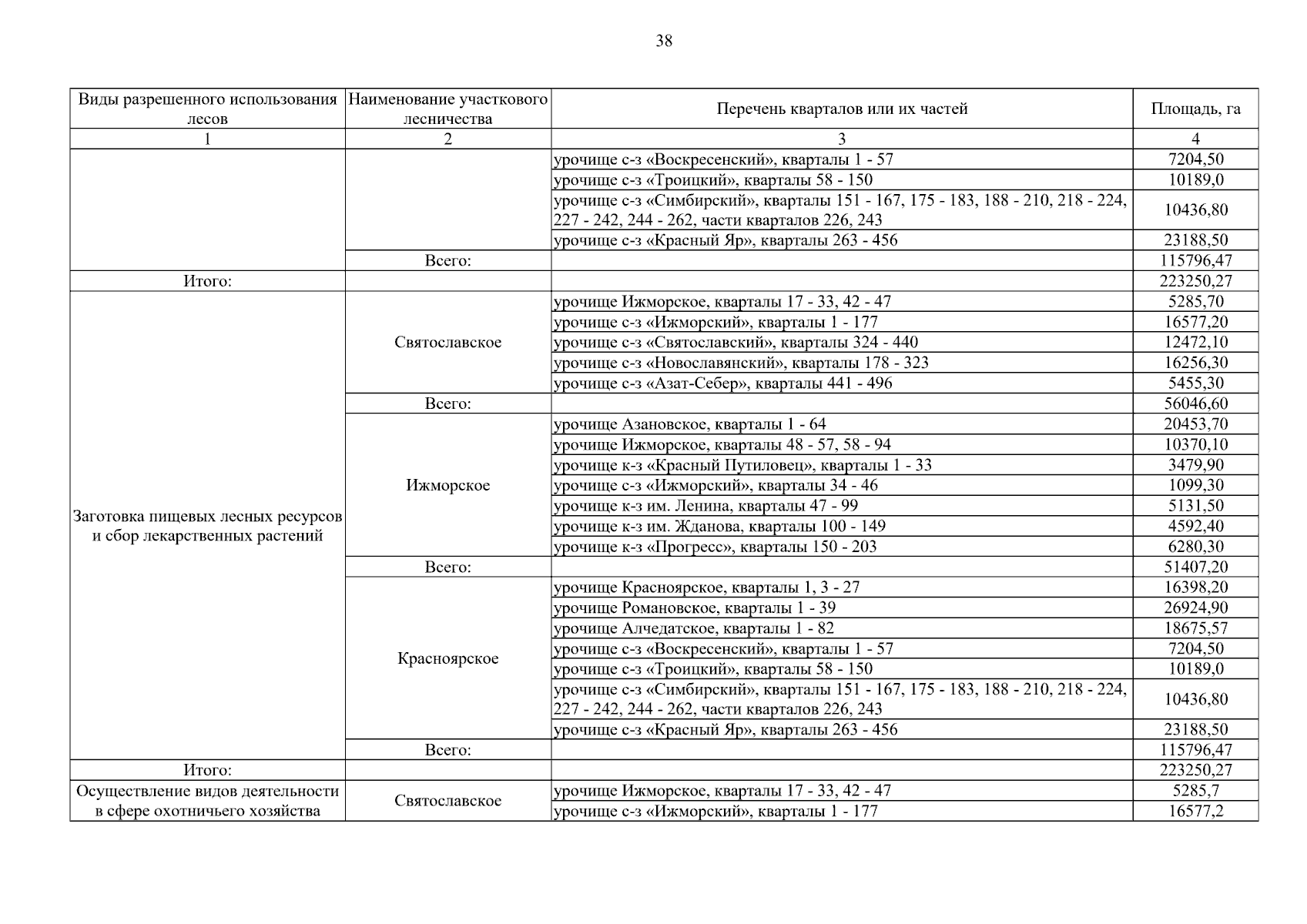 38

| Виды разрешенного использования лесов | Наименование участкового лесничества | Перечень кварталов или их частей | Площадь, га |
|---|---|---|---|
| 1 | 2 | 3 | 4 |
| | | урочище с-з «Воскресенский», кварталы 1 - 57 | 7204,50 |
| | | урочище с-з «Троицкий», кварталы 58 - 150 | 10189,0 |
| | | урочище с-з «Симбирский», кварталы 151 - 167, 175 - 183, 188 - 210, 218 - 224, 227 - 242, 244 - 262, части кварталов 226, 243 | 10436,80 |
| | | урочище с-з «Красный Яр», кварталы 263 - 456 | 23188,50 |
| | Всего: | | 115796,47 |
| Итого: | | | 223250,27 |
| Заготовка пищевых лесных ресурсов и сбор лекарственных растений | Святославское | урочище Ижморское, кварталы 17 - 33, 42 - 47 | 5285,70 |
| | | урочище с-з «Ижморский», кварталы 1 - 177 | 16577,20 |
| | | урочище с-з «Святославский», кварталы 324 - 440 | 12472,10 |
| | | урочище с-з «Новославянский», кварталы 178 - 323 | 16256,30 |
| | | урочище с-з «Азат-Себер», кварталы 441 - 496 | 5455,30 |
| | Всего: | | 56046,60 |
| | Ижморское | урочище Азановское, кварталы 1 - 64 | 20453,70 |
| | | урочище Ижморское, кварталы 48 - 57, 58 - 94 | 10370,10 |
| | | урочище к-з «Красный Путиловец», кварталы 1 - 33 | 3479,90 |
| | | урочище с-з «Ижморский», кварталы 34 - 46 | 1099,30 |
| | | урочище к-з им. Ленина, кварталы 47 - 99 | 5131,50 |
| | | урочище к-з им. Жданова, кварталы 100 - 149 | 4592,40 |
| | | урочище к-з «Прогресс», кварталы 150 - 203 | 6280,30 |
| | Всего: | | 51407,20 |
| | Красноярское | урочище Красноярское, кварталы 1, 3 - 27 | 16398,20 |
| | | урочище Романовское, кварталы 1 - 39 | 26924,90 |
| | | урочище Алчедатское, кварталы 1 - 82 | 18675,57 |
| | | урочище с-з «Воскресенский», кварталы 1 - 57 | 7204,50 |
| | | урочище с-з «Троицкий», кварталы 58 - 150 | 10189,0 |
| | | урочище с-з «Симбирский», кварталы 151 - 167, 175 - 183, 188 - 210, 218 - 224, 227 - 242, 244 - 262, части кварталов 226, 243 | 10436,80 |
| | | урочище с-з «Красный Яр», кварталы 263 - 456 | 23188,50 |
| | Всего: | | 115796,47 |
| Итого: | | | 223250,27 |
| Осуществление видов деятельности в сфере охотничьего хозяйства | Святославское | урочище Ижморское, кварталы 17 - 33, 42 - 47 | 5285,7 |
| | | урочище с-з «Ижморский», кварталы 1 - 177 | 16577,2 |